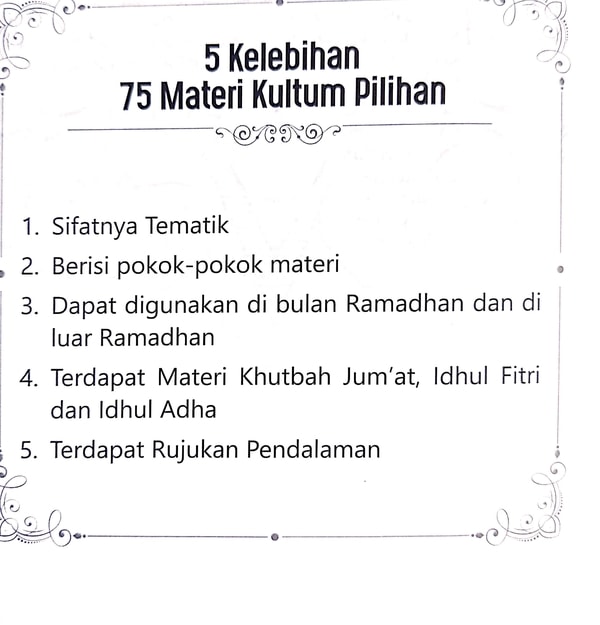 5 Kelebihan
75 Materi Kultum Pilihan

1. Sifatnya Tematik
2. Berisi pokok-pokok materi
3. Dapat digunakan di bulan Ramadhan dan di luar Ramadhan
4. Terdapat Materi Khutbah Jum'at, Idhul Fitri dan Idhul Adha
5. Terdapat Rujukan Pendalaman